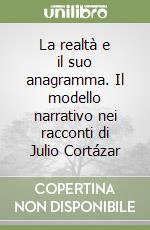 unilibro

La realtà e il suo anagramma. Il modello narrativo nei racconti di Julio Cortázar

COPERTINA NON DISPONIBILE